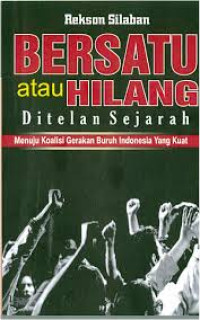 Rekson Silaban

BERSATU atau HILANG

Ditelan Sejarah

Menuju Koalisi Gerakan Buruh Indonesia Yang Kuat